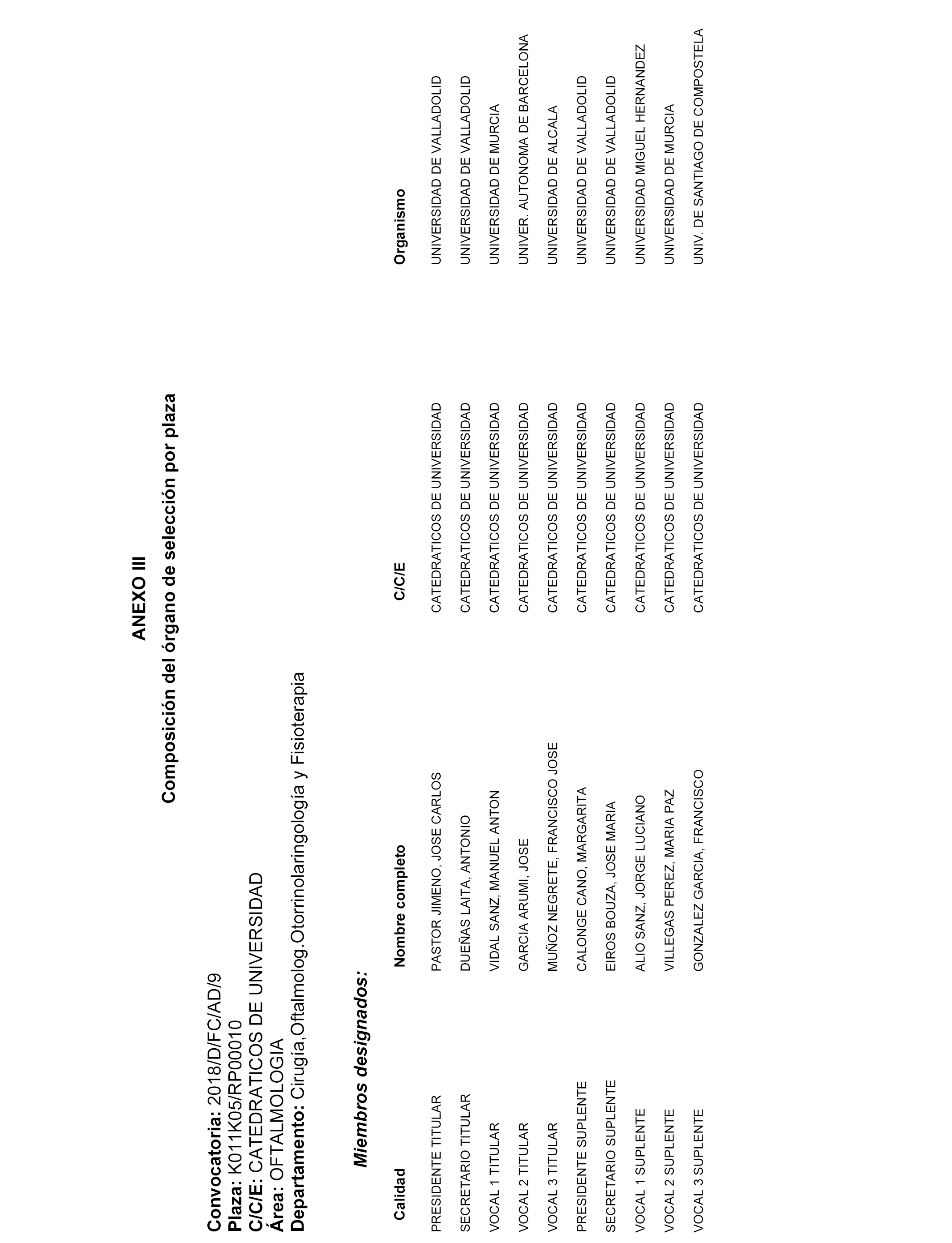 ANEXO III
Composición del órgano de selección por plaza

Convocatoria: 2018/D/FC/AD/9
Plaza: K011K05/RP00010
C/C/E: CATEDRATICOS DE UNIVERSIDAD
Área: OFTALMOLOGIA
Departamento: Cirugía,Oftalmolog.Otorrinolaringología y Fisioterapia

Miembros designados:

| Calidad | Nombre completo | C/C/E | Organismo |
|---|---|---|---|
| PRESIDENTE TITULAR | PASTOR JIMENO, JOSE CARLOS | CATEDRATICOS DE UNIVERSIDAD | UNIVERSIDAD DE VALLADOLID |
| SECRETARIO TITULAR | DUEÑAS LAITA, ANTONIO | CATEDRATICOS DE UNIVERSIDAD | UNIVERSIDAD DE VALLADOLID |
| VOCAL 1 TITULAR | VIDAL SANZ, MANUEL ANTON | CATEDRATICOS DE UNIVERSIDAD | UNIVERSIDAD DE MURCIA |
| VOCAL 2 TITULAR | GARCIA ARUMI, JOSE | CATEDRATICOS DE UNIVERSIDAD | UNIVER. AUTONOMA DE BARCELONA |
| VOCAL 3 TITULAR | MUÑOZ NEGRETE, FRANCISCO JOSE | CATEDRATICOS DE UNIVERSIDAD | UNIVERSIDAD DE ALCALA |
| PRESIDENTE SUPLENTE | CALONGE CANO, MARGARITA | CATEDRATICOS DE UNIVERSIDAD | UNIVERSIDAD DE VALLADOLID |
| SECRETARIO SUPLENTE | EIROS BOUZA, JOSE MARIA | CATEDRATICOS DE UNIVERSIDAD | UNIVERSIDAD DE VALLADOLID |
| VOCAL 1 SUPLENTE | ALIO SANZ, JORGE LUCIANO | CATEDRATICOS DE UNIVERSIDAD | UNIVERSIDAD MIGUEL HERNANDEZ |
| VOCAL 2 SUPLENTE | VILLEGAS PEREZ, MARIA PAZ | CATEDRATICOS DE UNIVERSIDAD | UNIVERSIDAD DE MURCIA |
| VOCAL 3 SUPLENTE | GONZALEZ GARCIA, FRANCISCO | CATEDRATICOS DE UNIVERSIDAD | UNIV. DE SANTIAGO DE COMPOSTELA |